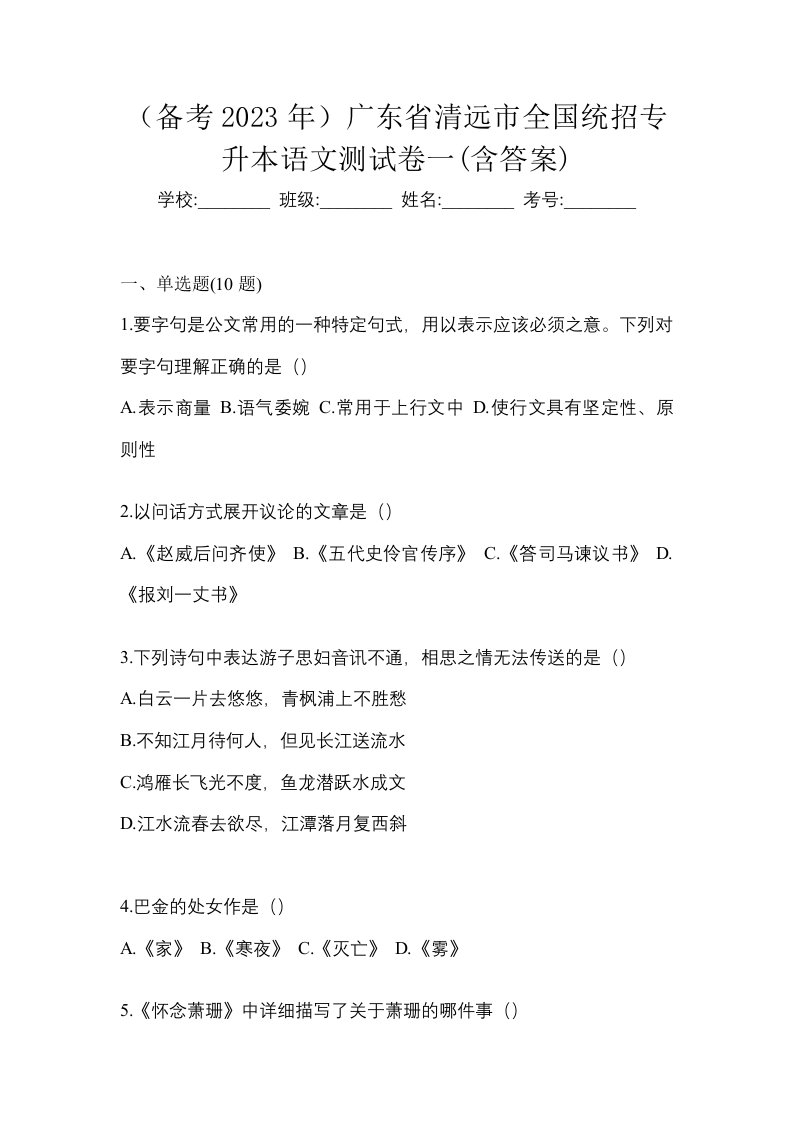 （备考 2023 年）广东省清远市全国统招专升本语文测试卷一(含答案)

学校:________ 班级:________ 姓名:________ 考号:________

一、单选题(10 题)

1.要字句是公文常用的一种特定句式，用以表示应该必须之意。下列对要字句理解正确的是（）

A.表示商量 B.语气委婉 C.常用于上行文中 D.使行文具有坚定性、原则性

2.以问话方式展开议论的文章是（）

A.《赵威后问齐使》 B.《五代史伶官传序》 C.《答司马谏议书》 D.《报刘一丈书》

3.下列诗句中表达游子思妇音讯不通，相思之情无法传送的是（）

A.白云一片去悠悠，青枫浦上不胜愁

B.不知江月待何人，但见长江送流水

C.鸿雁长飞光不度，鱼龙潜跃水成文

D.江水流春去欲尽，江潭落月复西斜

4.巴金的处女作是（）

A.《家》 B.《寒夜》 C.《灭亡》 D.《雾》

5.《怀念萧珊》中详细描写了关于萧珊的哪件事（）